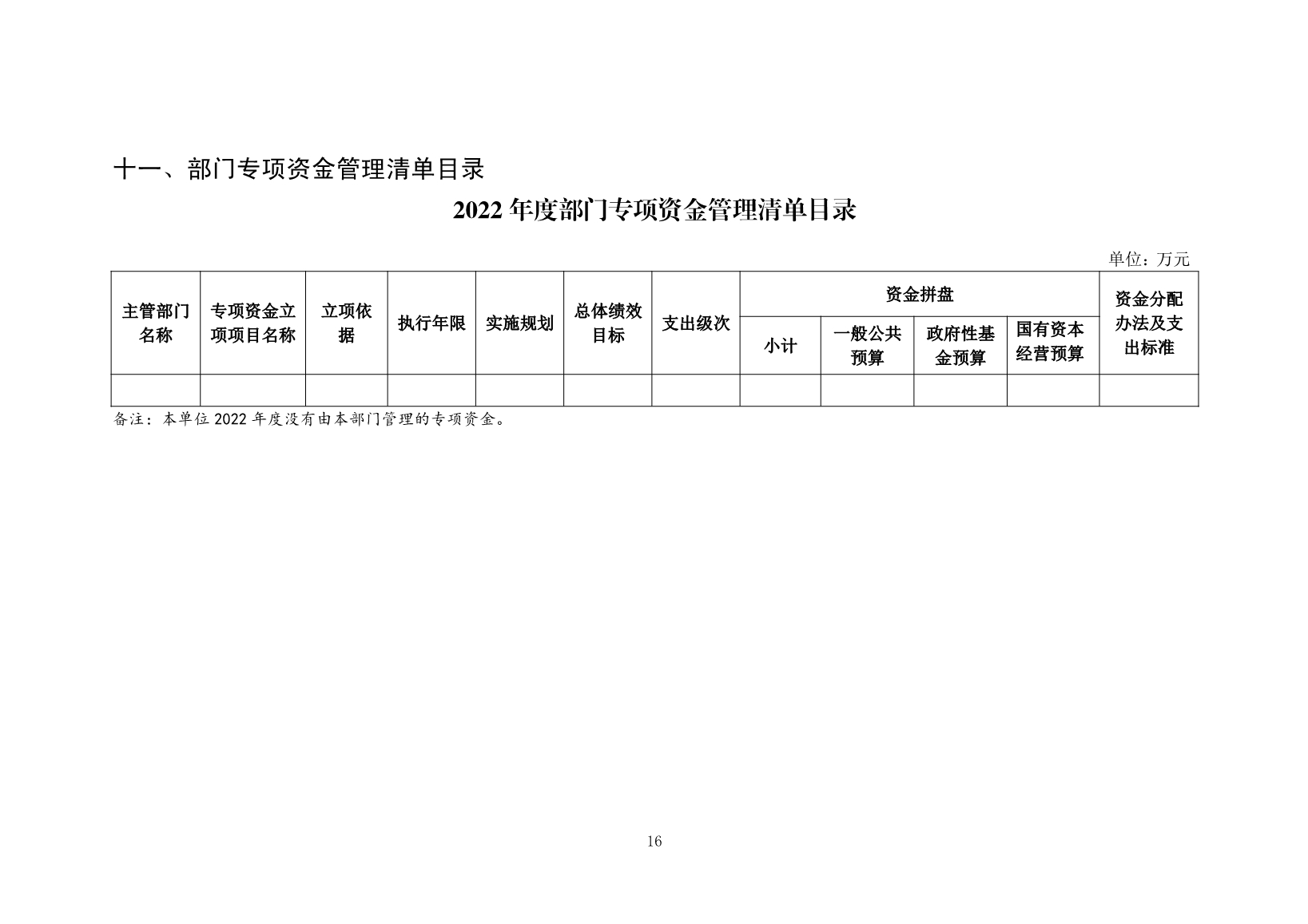 十一、部门专项资金管理清单目录

2022年度部门专项资金管理清单目录

单位：万元

| 主管部门名称 | 专项资金立项项目名称 | 立项依据 | 执行年限 | 实施规划 | 总体绩效目标 | 支出级次 | 资金拼盘 | | | | 资金分配办法及支出标准 |
|---|---|---|---|---|---|---|---|---|---|---|---|
| | | | | | | | 小计 | 一般公共预算 | 政府性基金预算 | 国有资本经营预算 | |
| | | | | | | | | | | | |

备注：本单位2022年度没有由本部门管理的专项资金。

16